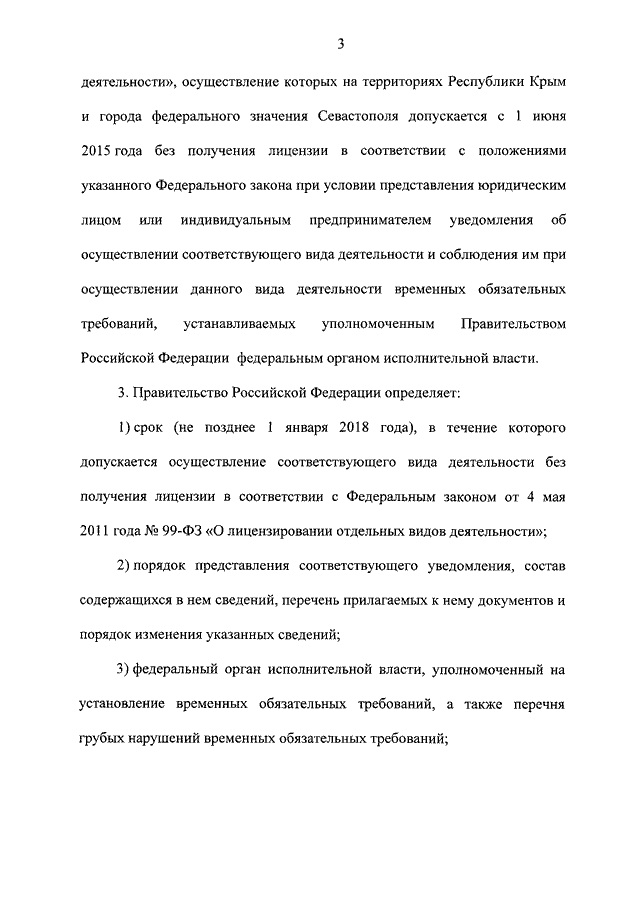 3

деятельности», осуществление которых на территориях Республики Крым и города федерального значения Севастополя допускается с 1 июня 2015 года без получения лицензии в соответствии с положениями указанного Федерального закона при условии представления юридическим лицом или индивидуальным предпринимателем уведомления об осуществлении соответствующего вида деятельности и соблюдения им при осуществлении данного вида деятельности временных обязательных требований, устанавливаемых уполномоченным Правительством Российской Федерации федеральным органом исполнительной власти.

3. Правительство Российской Федерации определяет:

1) срок (не позднее 1 января 2018 года), в течение которого допускается осуществление соответствующего вида деятельности без получения лицензии в соответствии с Федеральным законом от 4 мая 2011 года № 99-ФЗ «О лицензировании отдельных видов деятельности»;

2) порядок представления соответствующего уведомления, состав содержащихся в нем сведений, перечень прилагаемых к нему документов и порядок изменения указанных сведений;

3) федеральный орган исполнительной власти, уполномоченный на установление временных обязательных требований, а также перечня грубых нарушений временных обязательных требований;